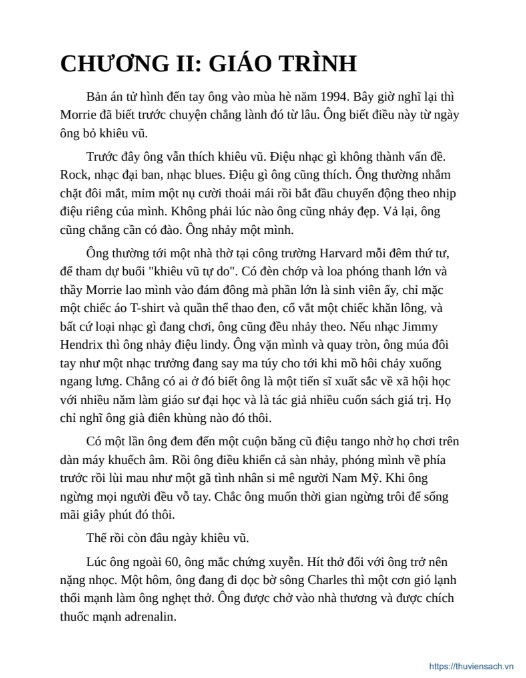 CHƯƠNG II: GIÁO TRÌNH

Bản án tử hình đến tay ông vào mùa hè năm 1994. Bây giờ nghĩ lại thì Morrie đã biết trước chuyện chẳng lành đó từ lâu. Ông biết điều này từ ngày ông bỏ khiêu vũ.

Trước đây ông vẫn thích khiêu vũ. Điệu nhạc gì không thành vấn đề. Rock, nhạc đại ban, nhạc blues. Điệu gì ông cũng thích. Ông thường nhắm chặt đôi mắt, mỉm một nụ cười thoải mái rồi bắt đầu chuyển động theo nhịp điệu riêng của mình. Không phải lúc nào ông cũng nhảy đẹp. Vả lại, ông cũng chẳng cần có đào. Ông nhảy một mình.

Ông thường tới một nhà thờ tại công trường Harvard mỗi đêm thứ tư, để tham dự buổi "khiêu vũ tự do". Có đèn chớp và loa phóng thanh lớn và thầy Morrie lao mình vào đám đông mà phần lớn là sinh viên ấy, chỉ mặc một chiếc áo T-shirt và quần thể thao đen, cổ vắt một chiếc khăn lông, và bất cứ loại nhạc gì đang chơi, ông cũng đều nhảy theo. Nếu nhạc Jimmy Hendrix thì ông nhảy điệu lindy. Ông vặn mình và quay tròn, ông múa đôi tay như một nhạc trưởng đang say ma túy cho tới khi mồ hôi chảy xuống ngang lưng. Chẳng có ai ở đó biết ông là một tiến sĩ xuất sắc về xã hội học với nhiều năm làm giáo sư đại học và là tác giả nhiều cuốn sách giá trị. Họ chỉ nghĩ ông già điên khùng nào đó thôi.

Có một lần ông đem đến một cuộn băng cũ điệu tango nhờ họ chơi trên dàn máy khuếch âm. Rồi ông điều khiển cả sàn nhảy, phóng mình về phía trước rồi lùi mau như một gã tình nhân si mê người Nam Mỹ. Khi ông ngừng mọi người đều vỗ tay. Chắc ông muốn thời gian ngừng trôi để sống mãi giây phút đó thôi.

Thế rồi còn đâu ngày khiêu vũ.

Lúc ông ngoài 60, ông mắc chứng xuyễn. Hít thở đối với ông trở nên nặng nhọc. Một hôm, ông đang đi dọc bờ sông Charles thì một cơn gió lạnh thổi mạnh làm ông nghẹt thở. Ông được chở vào nhà thương và được chích thuốc mạnh adrenalin.

https://thuviensach.vn